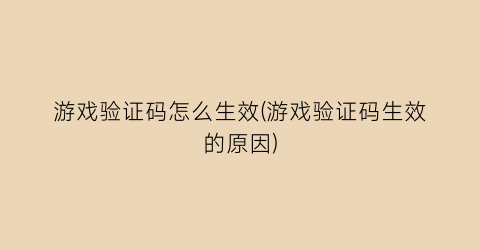 游戏验证码怎么生效(游戏验证码生效的原因)